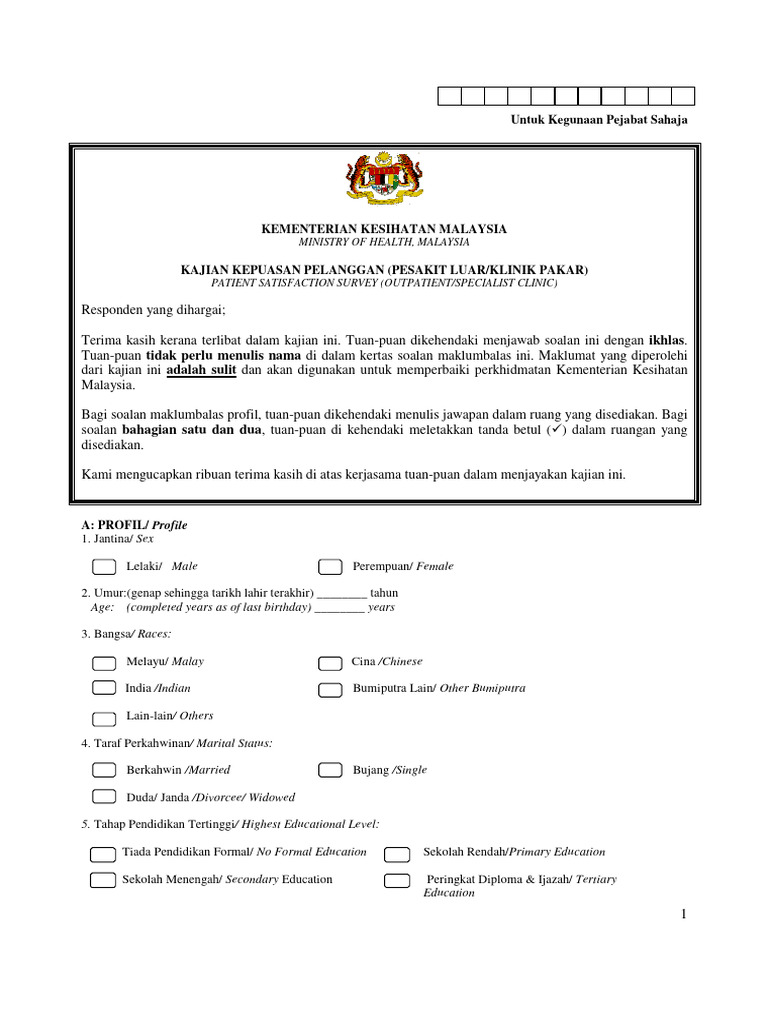 Untuk Kegunaan Pejabat Sahaja

KEMENTERIAN KESIHATAN MALAYSIA
MINISTRY OF HEALTH, MALAYSIA

KAJIAN KEPUASAN PELANGGAN (PESAKIT LUAR/KLINIK PAKAR)
PATIENT SATISFACTION SURVEY (OUTPATIENT/SPECIALIST CLINIC)

Responden yang dihargai;

Terima kasih kerana terlibat dalam kajian ini. Tuan-puan dikehendaki menjawab soalan ini dengan ikhlas. Tuan-puan tidak perlu menulis nama di dalam kertas soalan maklumbalas ini. Maklumat yang diperolehi dari kajian ini adalah sulit dan akan digunakan untuk memperbaiki perkhidmatan Kementerian Kesihatan Malaysia.

Bagi soalan maklumbalas profil, tuan-puan dikehendaki menulis jawapan dalam ruang yang disediakan. Bagi soalan bahagian satu dan dua, tuan-puan di kehendaki meletakkan tanda betul (✓) dalam ruangan yang disediakan.

Kami mengucapkan ribuan terima kasih di atas kerjasama tuan-puan dalam menjayakan kajian ini.

A: PROFIL/ Profile
1. Jantina/ Sex

Lelaki/ Male
Perempuan/ Female

2. Umur:(genap sehingga tarikh lahir terakhir) ________ tahun
Age: (completed years as of last birthday) ________ years

3. Bangsa/ Races:

Melayu/ Malay
Cina /Chinese
India /Indian
Bumiputra Lain/ Other Bumiputra
Lain-lain/ Others

4. Taraf Perkahwinan/ Marital Status:

Berkahwin /Married
Bujang /Single
Duda/ Janda /Divorcee/ Widowed

5. Tahap Pendidikan Tertinggi/ Highest Educational Level:

Tiada Pendidikan Formal/ No Formal Education
Sekolah Rendah/Primary Education
Sekolah Menengah/ Secondary Education
Peringkat Diploma & Ijazah/ Tertiary Education

1